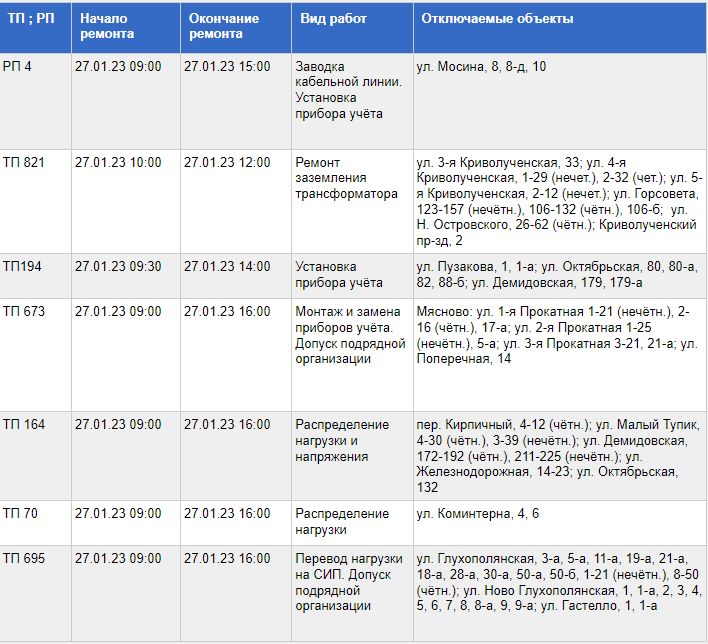 | ТП ; РП | Начало ремонта | Окончание ремонта | Вид работ | Отключаемые объекты |
|---|---|---|---|---|
| РП 4 | 27.01.23 09:00 | 27.01.23 15:00 | Заводка кабельной линии. Установка прибора учёта | ул. Мосина, 8, 8-д, 10 |
| ТП 821 | 27.01.23 10:00 | 27.01.23 12:00 | Ремонт заземления трансформатора | ул. 3-я Криволученская, 33; ул. 4-я Криволученская, 1-29 (нечет.), 2-32 (чет.); ул. 5-я Криволученская, 2-12 (нечет.); ул. Горсовета, 123-157 (нечётн.), 106-132 (чётн.), 106-б; ул. Н. Островского, 26-62 (чётн.); Криволученский пр-зд, 2 |
| ТП194 | 27.01.23 09:30 | 27.01.23 14:00 | Установка прибора учёта | ул. Пузакова, 1, 1-а; ул. Октябрьская, 80, 80-а, 82, 88-б; ул. Демидовская, 179, 179-а |
| ТП 673 | 27.01.23 09:00 | 27.01.23 16:00 | Монтаж и замена приборов учёта. Допуск подрядной организации | Мясново: ул. 1-я Прокатная 1-21 (нечётн.), 2-16 (чётн.), 17-а; ул. 2-я Прокатная 1-25 (нечётн.), 5-а; ул. 3-я Прокатная 3-21, 21-а; ул. Поперечная, 14 |
| ТП 164 | 27.01.23 09:00 | 27.01.23 16:00 | Распределение нагрузки и напряжения | пер. Кирпичный, 4-12 (чётн.); ул. Малый Тупик, 4-30 (чётн.), 3-39 (нечётн.); ул. Демидовская, 172-192 (чётн.), 211-225 (нечётн.); ул. Железнодорожная, 14-23; ул. Октябрьская, 132 |
| ТП 70 | 27.01.23 09:00 | 27.01.23 16:00 | Распределение нагрузки | ул. Коминтерна, 4, 6 |
| ТП 695 | 27.01.23 09:00 | 27.01.23 16:00 | Перевод нагрузки на СИП. Допуск подрядной организации | ул. Глухополянская, 3-а, 5-а, 11-а, 19-а, 21-а, 18-а, 28-а, 30-а, 50-а, 50-б, 1-21 (нечётн.), 8-50 (чётн.); ул. Ново Глухополянская, 1, 1-а, 2, 3, 4, 5, 6, 7, 8, 8-а, 9, 9-а; ул. Гастелло, 1, 1-а |